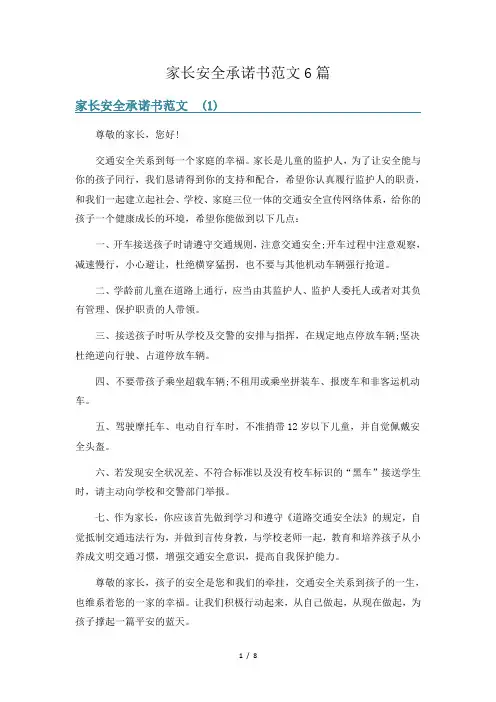 家长安全承诺书范文6篇

家长安全承诺书范文 (1)

尊敬的家长，您好!

交通安全关系到每一个家庭的幸福。家长是儿童的监护人，为了让安全能与你的孩子同行，我们恳请得到你的支持和配合，希望你认真履行监护人的职责，和我们一起建立起社会、学校、家庭三位一体的交通安全宣传网络体系，给你的孩子一个健康成长的环境，希望你能做到以下几点:

一、开车接送孩子时请遵守交通规则，注意交通安全;开车过程中注意观察，减速慢行，小心避让，杜绝横穿猛拐，也不要与其他机动车辆强行抢道。

二、学龄前儿童在道路上通行，应当由其监护人、监护人委托人或者对其负有管理、保护职责的人带领。

三、接送孩子时听从学校及交警的安排与指挥，在规定地点停放车辆;坚决杜绝逆向行驶、占道停放车辆。

四、不要带孩子乘坐超载车辆;不租用或乘坐拼装车、报废车和非客运机动车。

五、驾驶摩托车、电动自行车时，不准捎带12岁以下儿童，并自觉佩戴安全头盔。

六、若发现安全状况差、不符合标准以及没有校车标识的“黑车”接送学生时，请主动向学校和交警部门举报。

七、作为家长，你应该首先做到学习和遵守《道路交通安全法》的规定，自觉抵制交通违法行为，并做到言传身教，与学校老师一起，教育和培养孩子从小养成文明交通习惯，增强交通安全意识，提高自我保护能力。

尊敬的家长，孩子的安全是您和我们的牵挂，交通安全关系到孩子的一生，也维系着您的一家的幸福。让我们积极行动起来，从自己做起，从现在做起，为孩子撑起一篇平安的蓝天。

1 / 8